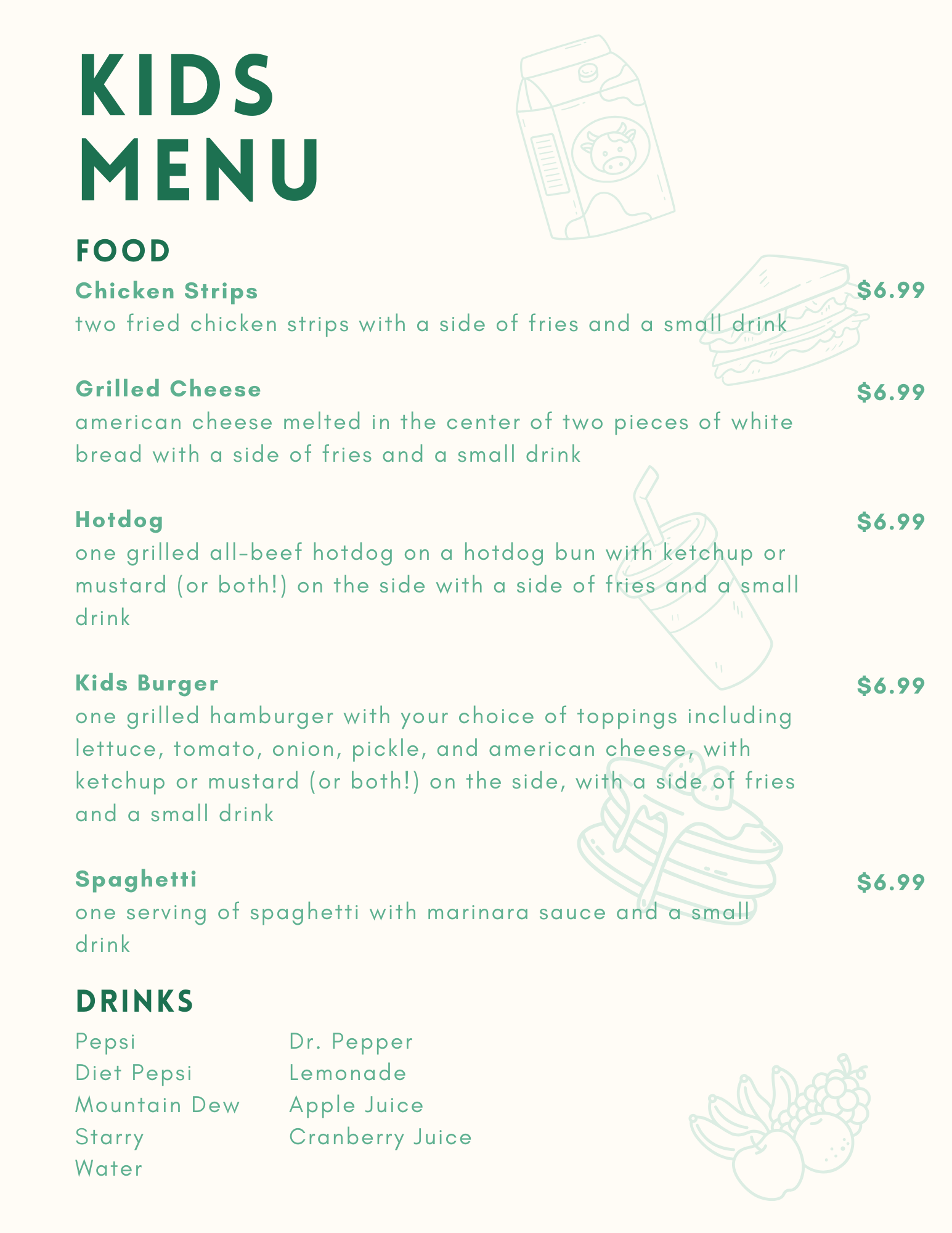 KIDS MENU

FOOD

Chicken Strips $6.99
two fried chicken strips with a side of fries and a small drink

Grilled Cheese $6.99
american cheese melted in the center of two pieces of white bread with a side of fries and a small drink

Hotdog $6.99
one grilled all-beef hotdog on a hotdog bun with ketchup or mustard (or both!) on the side with a side of fries and a small drink

Kids Burger $6.99
one grilled hamburger with your choice of toppings including lettuce, tomato, onion, pickle, and american cheese, with ketchup or mustard (or both!) on the side, with a side of fries and a small drink

Spaghetti $6.99
one serving of spaghetti with marinara sauce and a small drink

DRINKS

Pepsi
Diet Pepsi
Mountain Dew
Starry
Water

Dr. Pepper
Lemonade
Apple Juice
Cranberry Juice